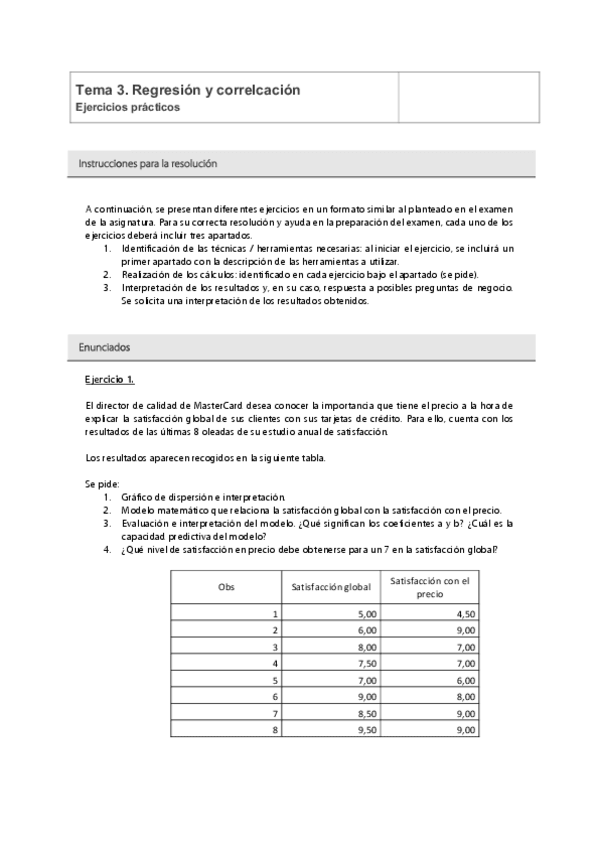 Tema 3. Regresión y correlcación
Ejercicios prácticos

Instrucciones para la resolución

A continuación, se presentan diferentes ejercicios en un formato similar al planteado en el examen de la asignatura. Para su correcta resolución y ayuda en la preparación del examen, cada uno de los ejercicios deberá incluir tres apartados.
1. Identificación de las técnicas / herramientas necesarias: al iniciar el ejercicio, se incluirá un primer apartado con la descripción de las herramientas a utilizar.
2. Realización de los cálculos: identificado en cada ejercicio bajo el apartado (se pide).
3. Interpretación de los resultados y, en su caso, respuesta a posibles preguntas de negocio. Se solicita una interpretación de los resultados obtenidos.

Enunciados

Ejercicio 1.

El director de calidad de MasterCard desea conocer la importancia que tiene el precio a la hora de explicar la satisfacción global de sus clientes con sus tarjetas de crédito. Para ello, cuenta con los resultados de las últimas 8 oleadas de su estudio anual de satisfacción.

Los resultados aparecen recogidos en la siguiente tabla.

Se pide:
1. Gráfico de dispersión e interpretación.
2. Modelo matemático que relaciona la satisfacción global con la satisfacción con el precio.
3. Evaluación e interpretación del modelo. ¿Qué significan los coeficientes a y b? ¿Cuál es la capacidad predictiva del modelo?
4. ¿Qué nivel de satisfacción en precio debe obtenerse para un 7 en la satisfacción global?

| Obs | Satisfacción global | Satisfacción con el precio |
|---|---|---|
| 1 | 5,00 | 4,50 |
| 2 | 6,00 | 9,00 |
| 3 | 8,00 | 7,00 |
| 4 | 7,50 | 7,00 |
| 5 | 7,00 | 6,00 |
| 6 | 9,00 | 8,00 |
| 7 | 8,50 | 9,00 |
| 8 | 9,50 | 9,00 |